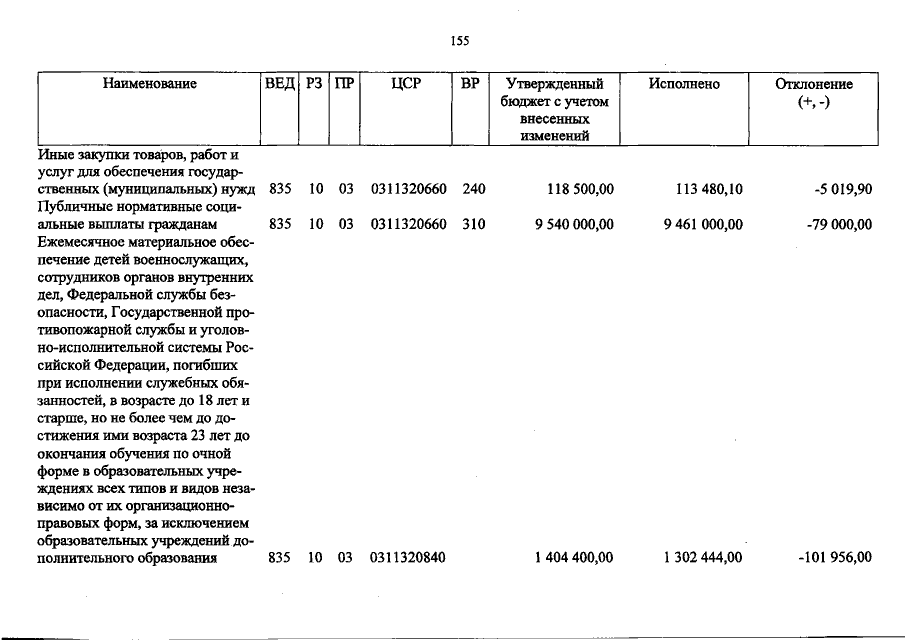 155

| Наименование | ВЕД | РЗ | ПР | ЦСР | ВР | Утвержденный бюджет с учетом внесенных изменений | Исполнено | Отклонение (+, -) |
|---|---|---|---|---|---|---|---|---|
| Иные закупки товаров, работ и услуг для обеспечения государственных (муниципальных) нужд | 835 | 10 | 03 | 0311320660 | 240 | 118 500,00 | 113 480,10 | -5 019,90 |
| Публичные нормативные социальные выплаты гражданам | 835 | 10 | 03 | 0311320660 | 310 | 9 540 000,00 | 9 461 000,00 | -79 000,00 |
| Ежемесячное материальное обеспечение детей военнослужащих, сотрудников органов внутренних дел, Федеральной службы безопасности, Государственной противопожарной службы и уголовно-исполнительной системы Российской Федерации, погибших при исполнении служебных обязанностей, в возрасте до 18 лет и старше, но не более чем до достижения ими возраста 23 лет до окончания обучения по очной форме в образовательных учреждениях всех типов и видов независимо от их организационно-правовых форм, за исключением образовательных учреждений дополнительного образования | 835 | 10 | 03 | 0311320840 | | 1 404 400,00 | 1 302 444,00 | -101 956,00 |